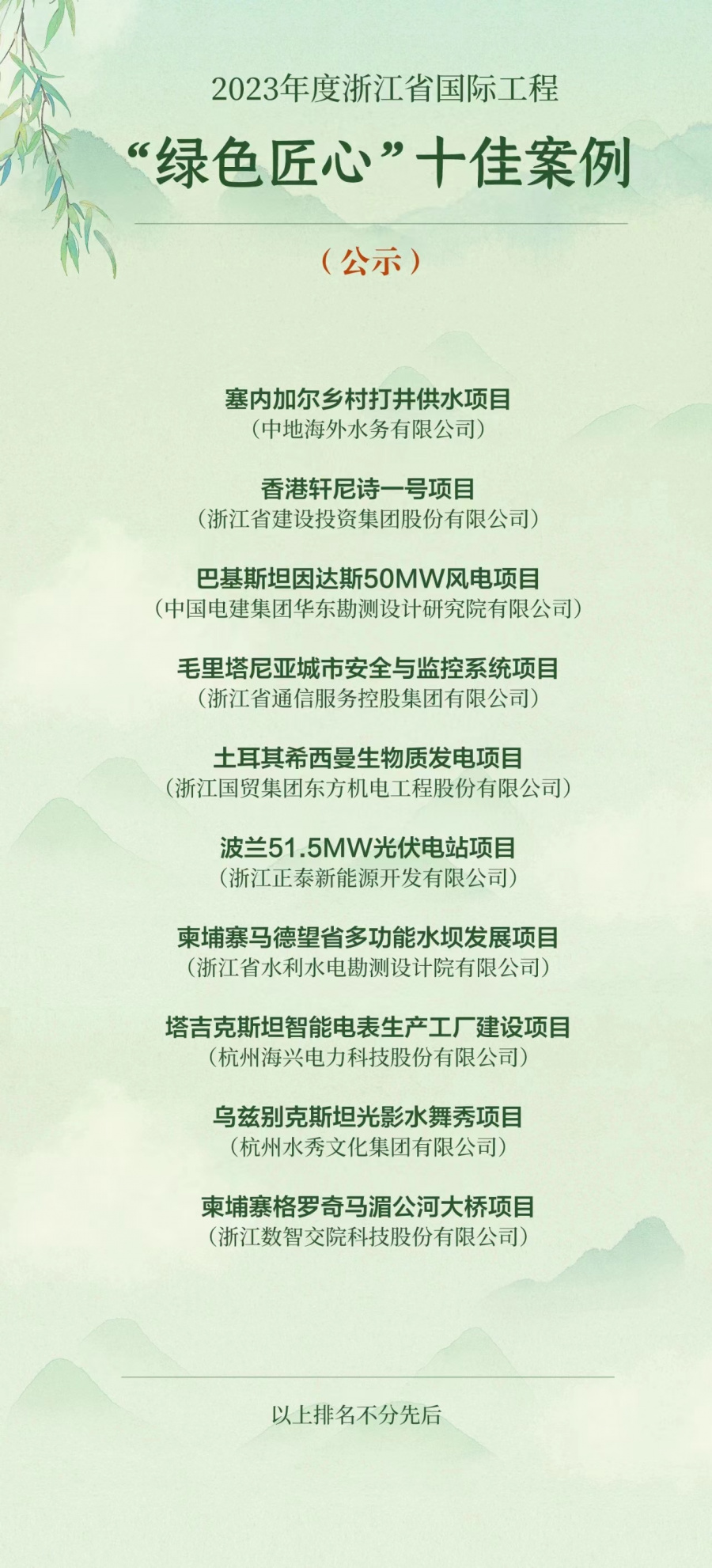 2023年度浙江省国际工程

“绿色匠心”十佳案例

（公示）

塞内加尔乡村打井供水项目
（中地海外水务有限公司）

香港轩尼诗一号项目
（浙江省建设投资集团股份有限公司）

巴基斯坦因达斯50MW风电项目
（中国电建集团华东勘测设计研究院有限公司）

毛里塔尼亚城市安全与监控系统项目
（浙江省通信服务控股集团有限公司）

土耳其希西曼生物质发电项目
（浙江国贸集团东方机电工程股份有限公司）

波兰51.5MW光伏电站项目
（浙江正泰新能源开发有限公司）

柬埔寨马德望省多功能水坝发展项目
（浙江省水利水电勘测设计院有限公司）

塔吉克斯坦智能电表生产工厂建设项目
（杭州海兴电力科技股份有限公司）

乌兹别克斯坦光影水舞秀项目
（杭州水秀文化集团有限公司）

柬埔寨格罗奇马湄公河大桥项目
（浙江数智交院科技股份有限公司）

以上排名不分先后